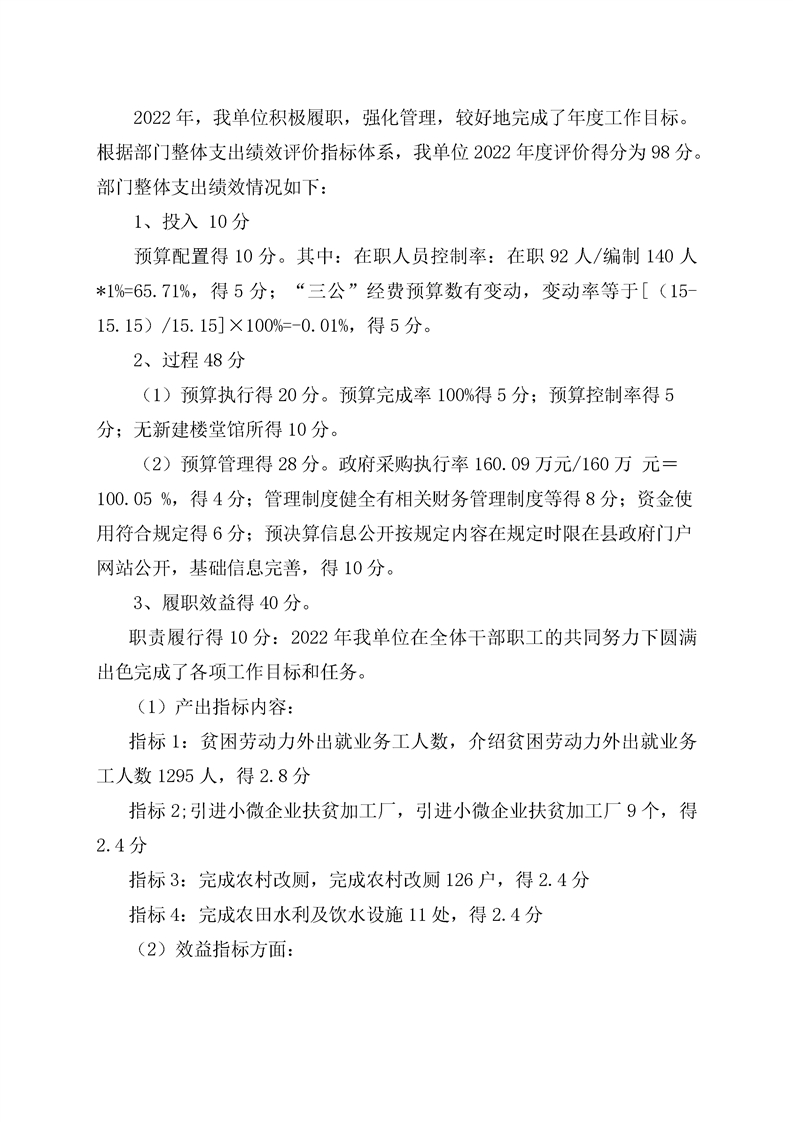 2022 年，我单位积极履职，强化管理，较好地完成了年度工作目标。根据部门整体支出绩效评价指标体系，我单位 2022 年度评价得分为 98 分。部门整体支出绩效情况如下：

1、投入 10 分

预算配置得 10 分。其中：在职人员控制率：在职 92 人/编制 140 人*1%=65.71%，得 5 分；“三公”经费预算数有变动，变动率等于[（15-15.15）/15.15]×100%=-0.01%，得 5 分。

2、过程 48 分

（1）预算执行得 20 分。预算完成率 100%得 5 分；预算控制率得 5 分；无新建楼堂馆所得 10 分。

（2）预算管理得 28 分。政府采购执行率 160.09 万元/160 万 元＝100.05 %，得 4 分；管理制度健全有相关财务管理制度等得 8 分；资金使用符合规定得 6 分；预决算信息公开按规定内容在规定时限在县政府门户网站公开，基础信息完善，得 10 分。

3、履职效益得 40 分。

职责履行得 10 分：2022 年我单位在全体干部职工的共同努力下圆满出色完成了各项工作目标和任务。

（1）产出指标内容：

指标 1：贫困劳动力外出就业务工人数，介绍贫困劳动力外出就业务工人数 1295 人，得 2.8 分

指标 2;引进小微企业扶贫加工厂，引进小微企业扶贫加工厂 9 个，得 2.4 分

指标 3：完成农村改厕，完成农村改厕 126 户，得 2.4 分

指标 4：完成农田水利及饮水设施 11 处，得 2.4 分

（2）效益指标方面：